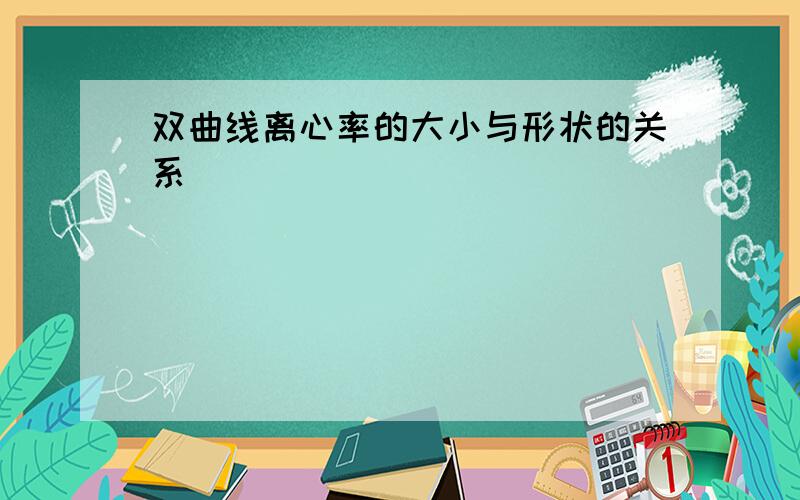 双曲线离心率的大小与形状的关系